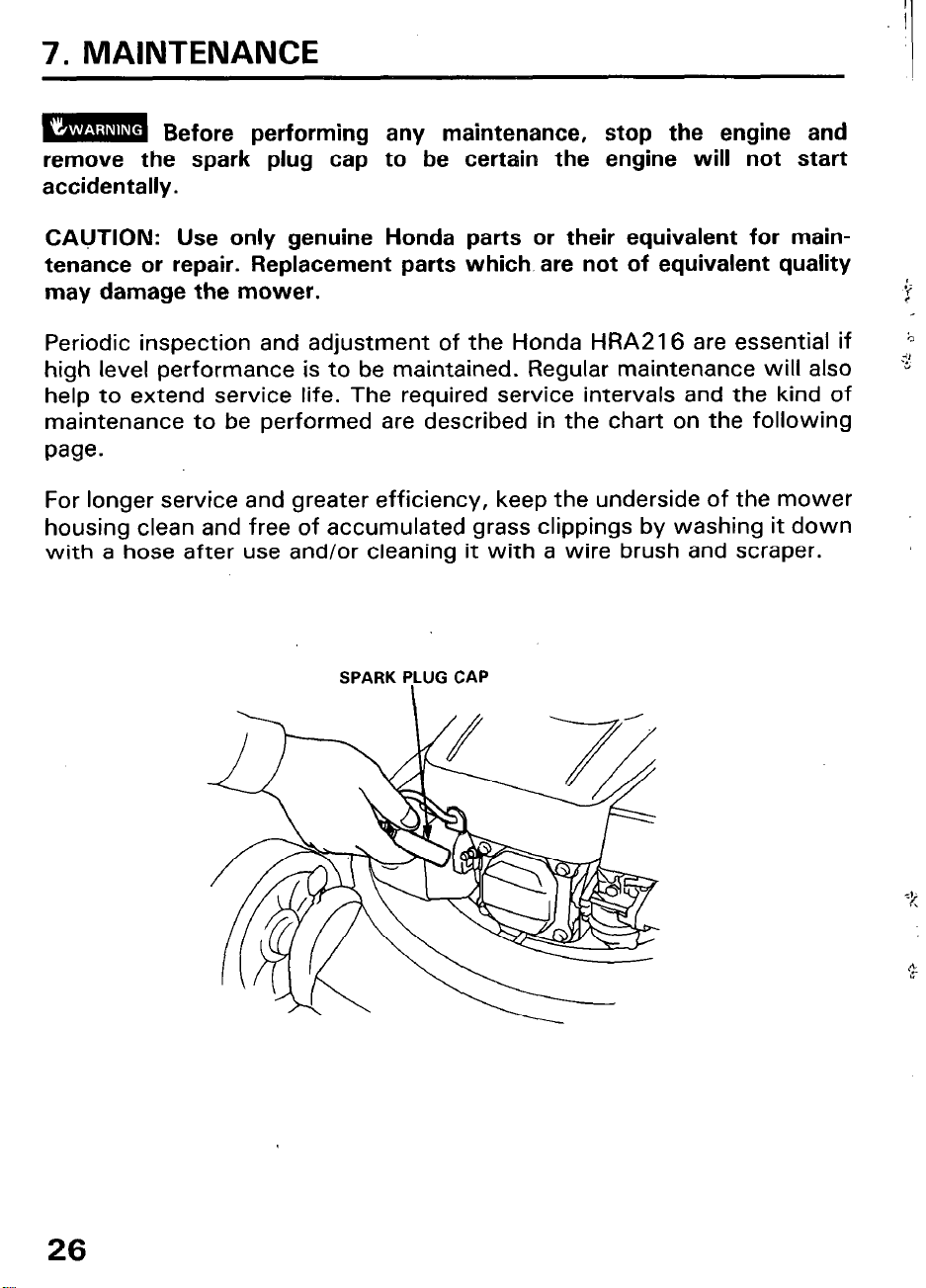 7. MAINTENANCE

WARNING Before performing any maintenance, stop the engine and remove the spark plug cap to be certain the engine will not start accidentally.

CAUTION: Use only genuine Honda parts or their equivalent for maintenance or repair. Replacement parts which are not of equivalent quality may damage the mower.

Periodic inspection and adjustment of the Honda HRA216 are essential if high level performance is to be maintained. Regular maintenance will also help to extend service life. The required service intervals and the kind of maintenance to be performed are described in the chart on the following page.

For longer service and greater efficiency, keep the underside of the mower housing clean and free of accumulated grass clippings by washing it down with a hose after use and/or cleaning it with a wire brush and scraper.

SPARK PLUG CAP

26